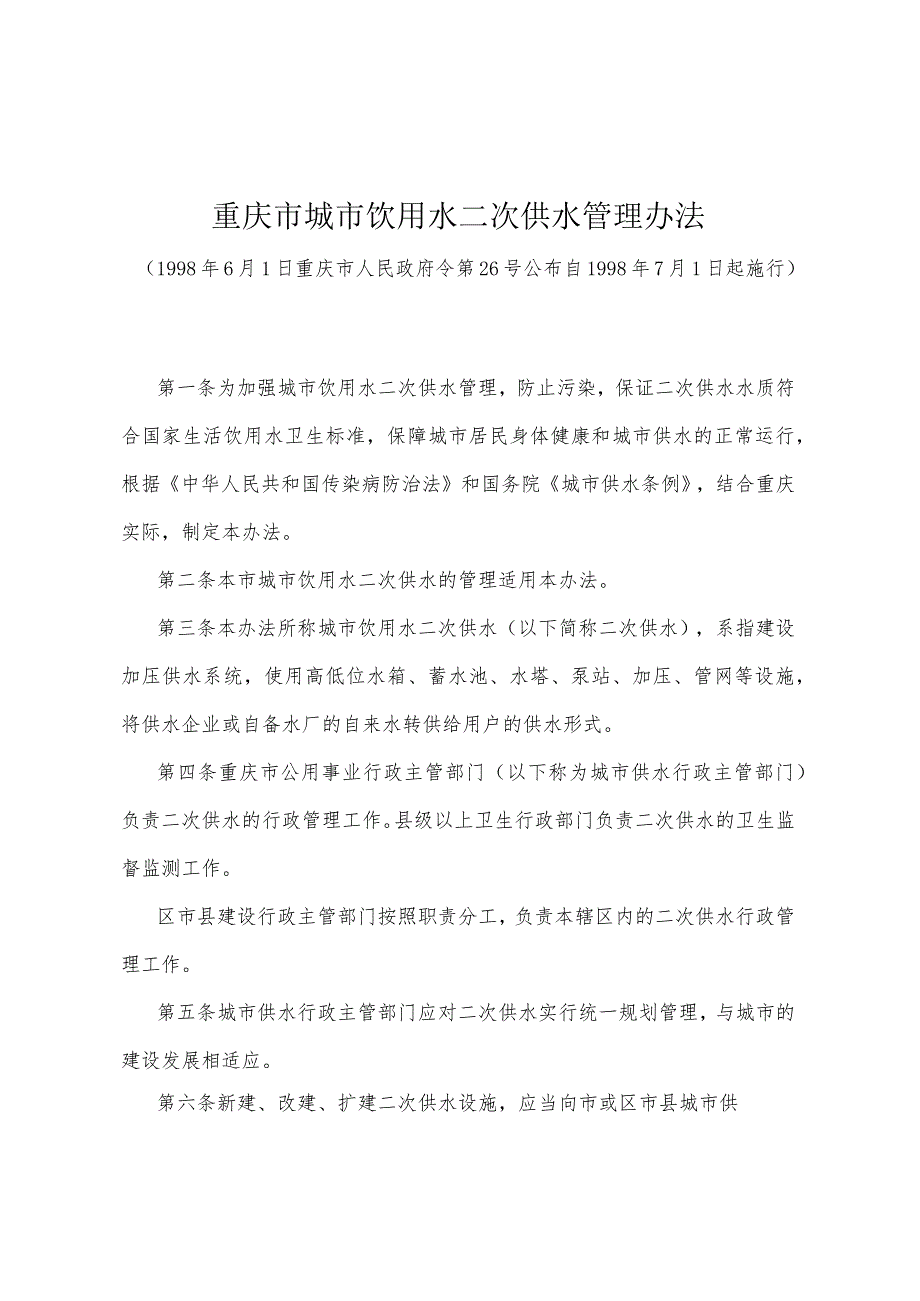 重庆市城市饮用水二次供水管理办法

（1998年6月1日重庆市人民政府令第26号公布自1998年7月1日起施行）

第一条为加强城市饮用水二次供水管理，防止污染，保证二次供水水质符合国家生活饮用水卫生标准，保障城市居民身体健康和城市供水的正常运行，根据《中华人民共和国传染病防治法》和国务院《城市供水条例》，结合重庆实际，制定本办法。

第二条本市城市饮用水二次供水的管理适用本办法。

第三条本办法所称城市饮用水二次供水（以下简称二次供水），系指建设加压供水系统，使用高低位水箱、蓄水池、水塔、泵站、加压、管网等设施，将供水企业或自备水厂的自来水转供给用户的供水形式。

第四条重庆市公用事业行政主管部门（以下称为城市供水行政主管部门）负责二次供水的行政管理工作。县级以上卫生行政部门负责二次供水的卫生监督监测工作。

区市县建设行政主管部门按照职责分工，负责本辖区内的二次供水行政管理工作。

第五条城市供水行政主管部门应对二次供水实行统一规划管理，与城市的建设发展相适应。

第六条新建、改建、扩建二次供水设施，应当向市或区市县城市供